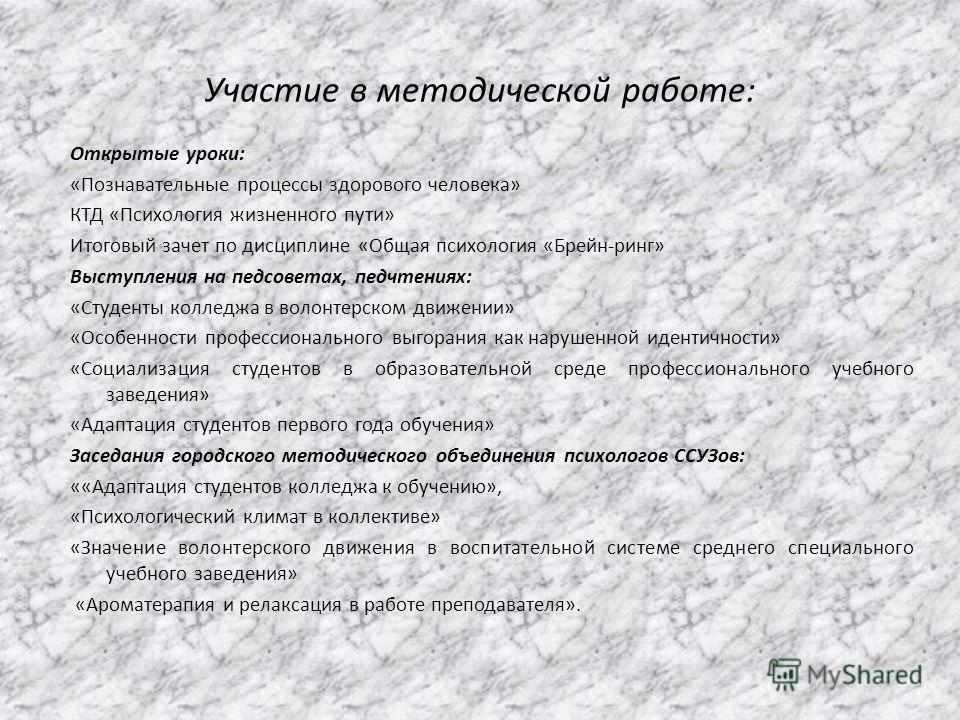 Участие в методической работе:

Открытые уроки:

«Познавательные процессы здорового человека»

КТД «Психология жизненного пути»

Итоговый зачет по дисциплине «Общая психология «Брейн-ринг»

Выступления на педсоветах, педчтениях:

«Студенты колледжа в волонтерском движении»

«Особенности профессионального выгорания как нарушенной идентичности»

«Социализация студентов в образовательной среде профессионального учебного заведения»

«Адаптация студентов первого года обучения»

Заседания городского методического объединения психологов ССУЗов:

««Адаптация студентов колледжа к обучению»,

«Психологический климат в коллективе»

«Значение волонтерского движения в воспитательной системе среднего специального учебного заведения»

«Ароматерапия и релаксация в работе преподавателя».

MyShared